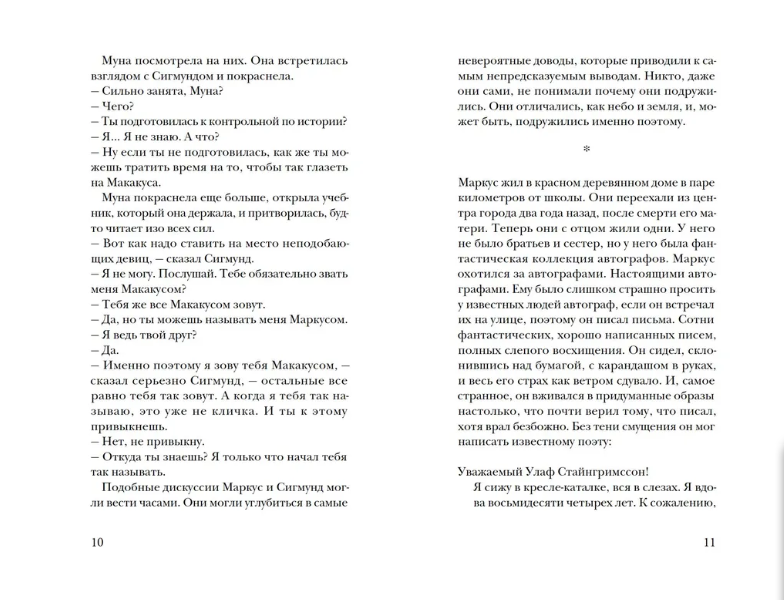 Муна посмотрела на них. Она встретилась взглядом с Сигмундом и покраснела.
– Сильно занята, Муна?
– Чего?
– Ты подготовилась к контрольной по истории?
– Я... Я не знаю. А что?
– Ну если ты не подготовилась, как же ты можешь тратить время на то, чтобы так глазеть на Макакуса.
Муна покраснела еще больше, открыла учебник, который она держала, и притворилась, будто читает изо всех сил.
– Вот как надо ставить на место неподобающих девиц, – сказал Сигмунд.
– Я не могу. Послушай. Тебе обязательно звать меня Макакусом?
– Тебя же все Макакусом зовут.
– Да, но ты можешь называть меня Маркусом.
– Я ведь твой друг?
– Да.
– Именно поэтому я зову тебя Макакусом, – сказал серьезно Сигмунд, – остальные все равно тебя так зовут. А когда я тебя так называю, это уже не кличка. И ты к этому привыкнешь.
– Нет, не привыкну.
– Откуда ты знаешь? Я только что начал тебя так называть.
Подобные дискуссии Маркус и Сигмунд могли вести часами. Они могли углубиться в самые

10

невероятные доводы, которые приводили к самым непредсказуемым выводам. Никто, даже они сами, не понимали почему они подружились. Они отличались, как небо и земля, и, может быть, подружились именно поэтому.

*

Маркус жил в красном деревянном доме в паре километров от школы. Они переехали из центра города два года назад, после смерти его матери. Теперь они с отцом жили одни. У него не было братьев и сестер, но у него была фантастическая коллекция автографов. Маркус охотился за автографами. Настоящими автографами. Ему было слишком страшно просить у известных людей автограф, если он встречал их на улице, поэтому он писал письма. Сотни фантастических, хорошо написанных писем, полных слепого восхищения. Он сидел, склонившись над бумагой, с карандашом в руках, и весь его страх как ветром сдувало. И, самое странное, он вживался в придуманные образы настолько, что почти верил тому, что писал, хотя врал безбожно. Без тени смущения он мог написать известному поэту:

Уважаемый Улаф Стайнгримссон!
Я сижу в кресле-каталке, вся в слезах. Я вдова восьмидесяти четырех лет. К сожалению,

11